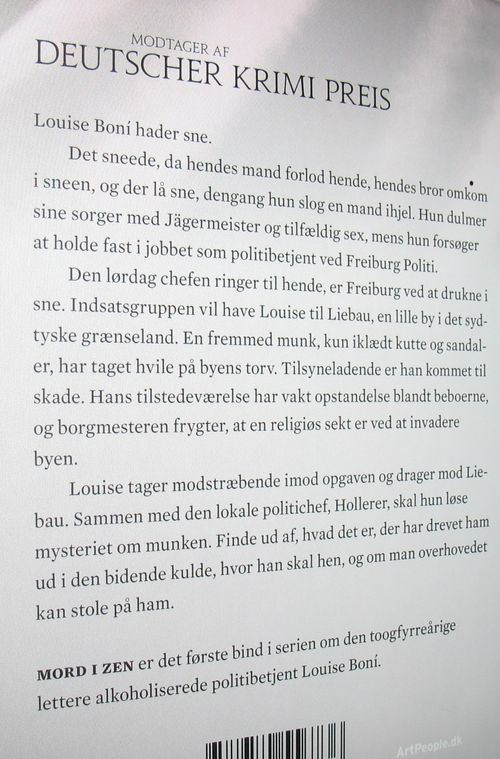 MODTAGER AF
DEUTSCHER KRIMI PREIS

Louise Boní hader sne.

Det sneede, da hendes mand forlod hende, hendes bror omkom i sneen, og der lå sne, dengang hun slog en mand ihjel. Hun dulmer sine sorger med Jägermeister og tilfældig sex, mens hun forsøger at holde fast i jobbet som politibetjent ved Freiburg Politi.

Den lørdag chefen ringer til hende, er Freiburg ved at drukne i sne. Indsatsgruppen vil have Louise til Liebau, en lille by i det sydtyske grænseland. En fremmed munk, kun iklædt kutte og sandaler, har taget hvile på byens torv. Tilsyneladende er han kommet til skade. Hans tilstedeværelse har vakt opstandelse blandt beboerne, og borgmesteren frygter, at en religiøs sekt er ved at invadere byen.

Louise tager modstræbende imod opgaven og drager mod Liebau. Sammen med den lokale politichef, Hollerer, skal hun løse mysteriet om munken. Finde ud af, hvad det er, der har drevet ham ud i den bidende kulde, hvor han skal hen, og om man overhovedet kan stole på ham.

MORD I ZEN er det første bind i serien om den toogfyrreårige lettere alkoholiserede politibetjent Louise Boní.

ArtPeople.dk